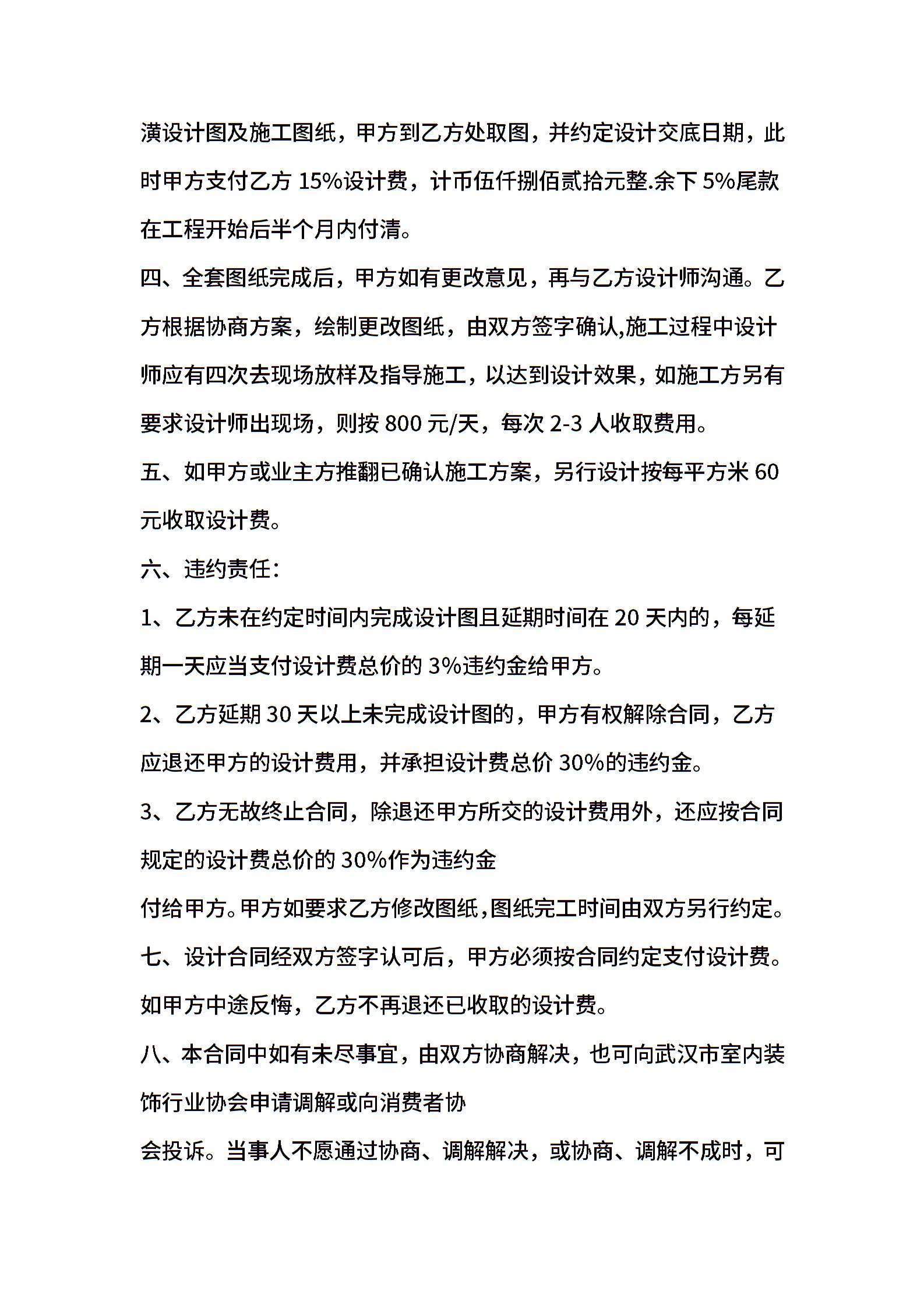 潢设计图及施工图纸，甲方到乙方处取图，并约定设计交底日期，此时甲方支付乙方 15%设计费，计币伍仟捌佰贰拾元整.余下 5%尾款在工程开始后半个月内付清。

四、全套图纸完成后，甲方如有更改意见，再与乙方设计师沟通。乙方根据协商方案，绘制更改图纸，由双方签字确认,施工过程中设计师应有四次去现场放样及指导施工，以达到设计效果，如施工方另有要求设计师出现场，则按 800 元/天，每次 2-3 人收取费用。

五、如甲方或业主方推翻已确认施工方案，另行设计按每平方米 60 元收取设计费。

六、违约责任：

1、乙方未在约定时间内完成设计图且延期时间在 20 天内的，每延期一天应当支付设计费总价的 3%违约金给甲方。

2、乙方延期 30 天以上未完成设计图的，甲方有权解除合同，乙方应退还甲方的设计费用，并承担设计费总价 30%的违约金。

3、乙方无故终止合同，除退还甲方所交的设计费用外，还应按合同规定的设计费总价的 30%作为违约金

付给甲方。甲方如要求乙方修改图纸,图纸完工时间由双方另行约定。

七、设计合同经双方签字认可后，甲方必须按合同约定支付设计费。如甲方中途反悔，乙方不再退还已收取的设计费。

八、本合同中如有未尽事宜，由双方协商解决，也可向武汉市室内装饰行业协会申请调解或向消费者协

会投诉。当事人不愿通过协商、调解解决，或协商、调解不成时，可